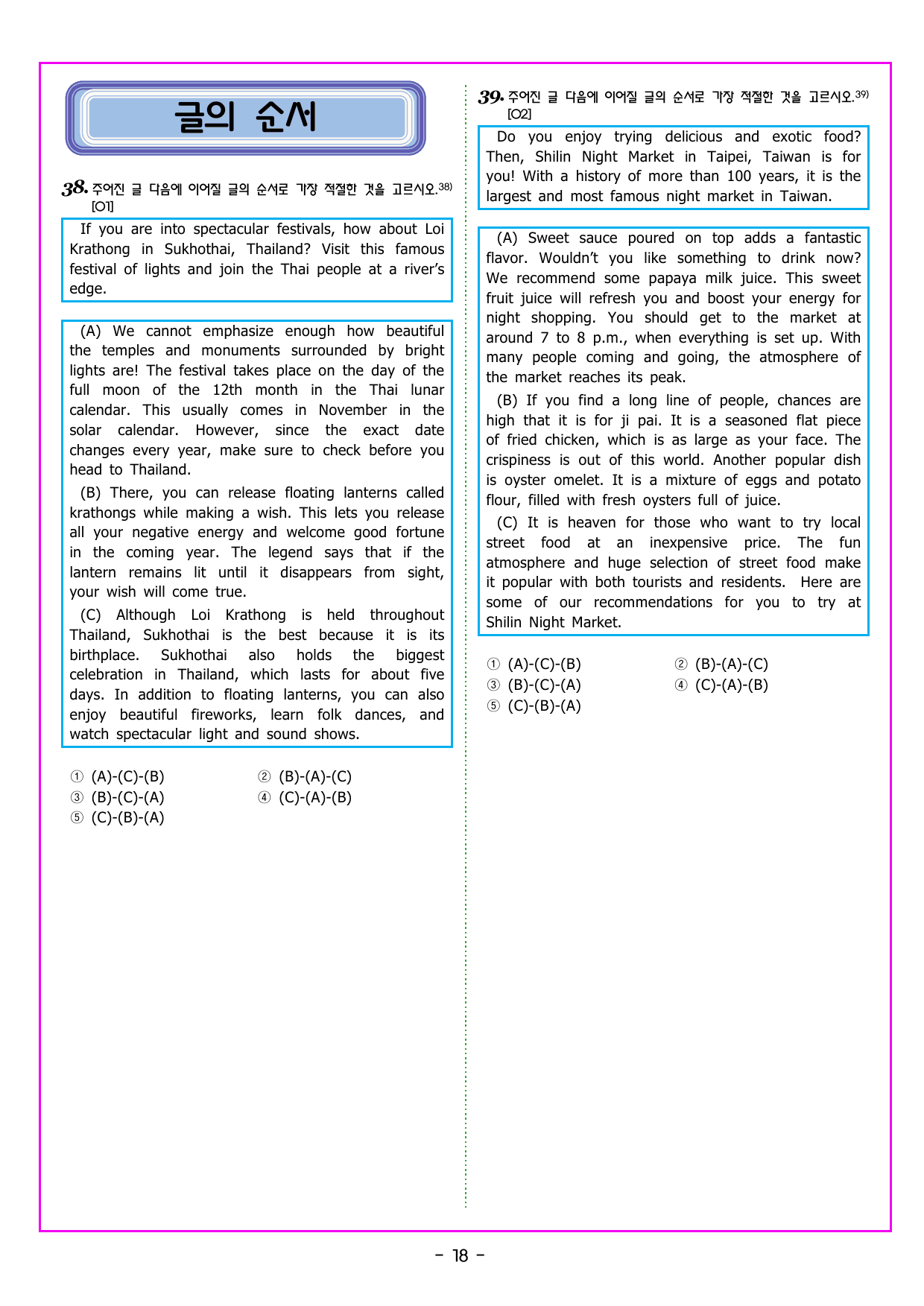 글의 순서

38. 주어진 글 다음에 이어질 글의 순서로 가장 적절한 것을 고르시오.$^{38)}$ [O1]

If you are into spectacular festivals, how about Loi Krathong in Sukhothai, Thailand? Visit this famous festival of lights and join the Thai people at a river's edge.

(A) We cannot emphasize enough how beautiful the temples and monuments surrounded by bright lights are! The festival takes place on the day of the full moon of the 12th month in the Thai lunar calendar. This usually comes in November in the solar calendar. However, since the exact date changes every year, make sure to check before you head to Thailand.

(B) There, you can release floating lanterns called krathongs while making a wish. This lets you release all your negative energy and welcome good fortune in the coming year. The legend says that if the lantern remains lit until it disappears from sight, your wish will come true.

(C) Although Loi Krathong is held throughout Thailand, Sukhothai is the best because it is its birthplace. Sukhothai also holds the biggest celebration in Thailand, which lasts for about five days. In addition to floating lanterns, you can also enjoy beautiful fireworks, learn folk dances, and watch spectacular light and sound shows.

① (A)-(C)-(B) ② (B)-(A)-(C)
③ (B)-(C)-(A) ④ (C)-(A)-(B)
⑤ (C)-(B)-(A)

39. 주어진 글 다음에 이어질 글의 순서로 가장 적절한 것을 고르시오.$^{39)}$ [O2]

Do you enjoy trying delicious and exotic food? Then, Shilin Night Market in Taipei, Taiwan is for you! With a history of more than 100 years, it is the largest and most famous night market in Taiwan.

(A) Sweet sauce poured on top adds a fantastic flavor. Wouldn't you like something to drink now? We recommend some papaya milk juice. This sweet fruit juice will refresh you and boost your energy for night shopping. You should get to the market at around 7 to 8 p.m., when everything is set up. With many people coming and going, the atmosphere of the market reaches its peak.

(B) If you find a long line of people, chances are high that it is for ji pai. It is a seasoned flat piece of fried chicken, which is as large as your face. The crispiness is out of this world. Another popular dish is oyster omelet. It is a mixture of eggs and potato flour, filled with fresh oysters full of juice.

(C) It is heaven for those who want to try local street food at an inexpensive price. The fun atmosphere and huge selection of street food make it popular with both tourists and residents. Here are some of our recommendations for you to try at Shilin Night Market.

① (A)-(C)-(B) ② (B)-(A)-(C)
③ (B)-(C)-(A) ④ (C)-(A)-(B)
⑤ (C)-(B)-(A)

- 18 -